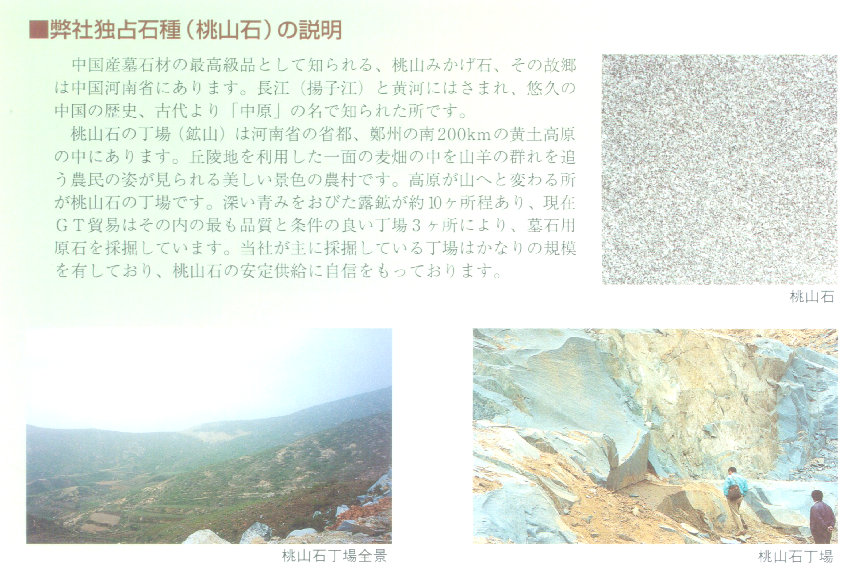 ■弊社独占石種（桃山石）の説明

中国産墓石材の最高級品として知られる、桃山みかげ石、その故郷は中国河南省にあります。長江（揚子江）と黄河にはさまれ、悠久の中国の歴史、古代より「中原」の名で知られた所です。

桃山石の丁場（鉱山）は河南省の省都、鄭州の南200kmの黄土高原の中にあります。丘陵地を利用した一面の麦畑の中を山羊の群れを追う農民の姿が見られる美しい景色の農村です。高原が山へと変わる所が桃山石の丁場です。深い青みをおびた露鉱が約10ヶ所程あり、現在ＧＴ貿易はその内の最も品質と条件の良い丁場３ヶ所により、墓石用原石を採掘しています。当社が主に採掘している丁場はかなりの規模を有しており、桃山石の安定供給に自信をもっております。

桃山石

桃山石丁場全景

桃山石丁場